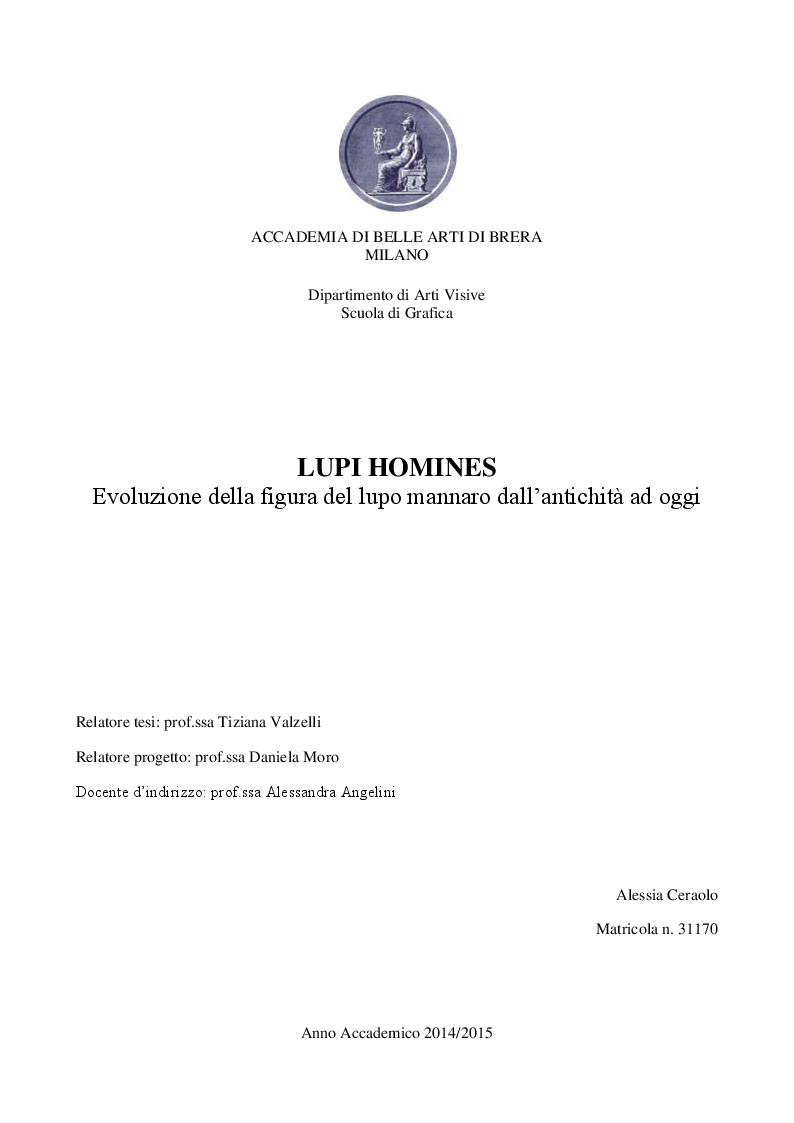 ACCADEMIA DI BELLE ARTI DI BRERA
MILANO

Dipartimento di Arti Visive
Scuola di Grafica

LUPI HOMINES
Evoluzione della figura del lupo mannaro dall’antichità ad oggi

Relatore tesi: prof.ssa Tiziana Valzelli

Relatore progetto: prof.ssa Daniela Moro

Docente d’indirizzo: prof.ssa Alessandra Angelini

Alessia Ceraolo

Matricola n. 31170

Anno Accademico 2014/2015